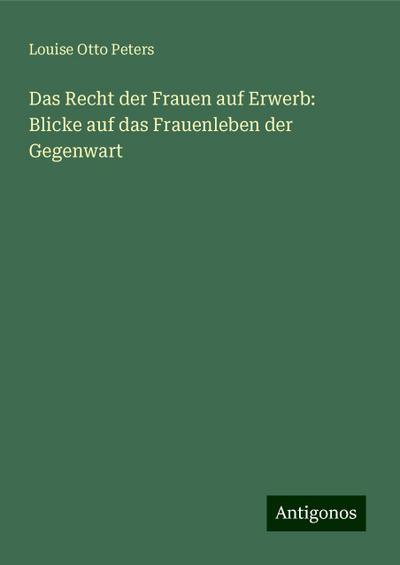 Louise Otto Peters

Das Recht der Frauen auf Erwerb: Blicke auf das Frauenleben der Gegenwart

Antigonos